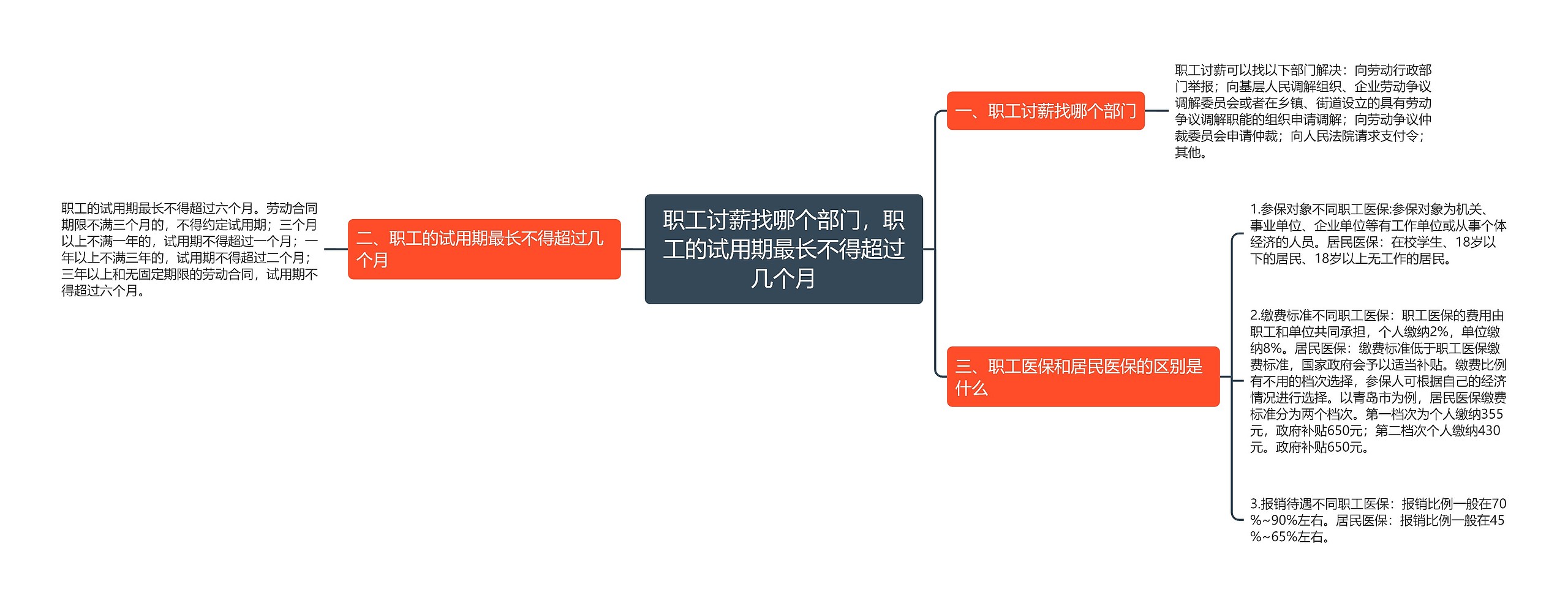 职工讨薪找哪个部门，职工的试用期最长不得超过几个月

一、职工讨薪找哪个部门

职工讨薪可以找以下部门解决：向劳动行政部门举报；向基层人民调解组织、企业劳动争议调解委员会或者在乡镇、街道设立的具有劳动争议调解职能的组织申请调解；向劳动争议仲裁委员会申请仲裁；向人民法院请求支付令；其他。

二、职工的试用期最长不得超过几个月

职工的试用期最长不得超过六个月。劳动合同期限不满三个月的，不得约定试用期；三个月以上不满一年的，试用期不得超过一个月；一年以上不满三年的，试用期不得超过二个月；三年以上和无固定期限的劳动合同，试用期不得超过六个月。

三、职工医保和居民医保的区别是什么

1.参保对象不同职工医保:参保对象为机关、事业单位、企业单位等有工作单位或从事个体经济的人员。居民医保：在校学生、18岁以下的居民、18岁以上无工作的居民。

2.缴费标准不同职工医保：职工医保的费用由职工和单位共同承担，个人缴纳2%，单位缴纳8%。居民医保：缴费标准低于职工医保缴费标准，国家政府会予以适当补贴。缴费比例有不用的档次选择，参保人可根据自己的经济情况进行选择。以青岛市为例，居民医保缴费标准分为两个档次。第一档次为个人缴纳355元，政府补贴650元；第二档次个人缴纳430元。政府补贴650元。

3.报销待遇不同职工医保：报销比例一般在70%~90%左右。居民医保：报销比例一般在45%~65%左右。